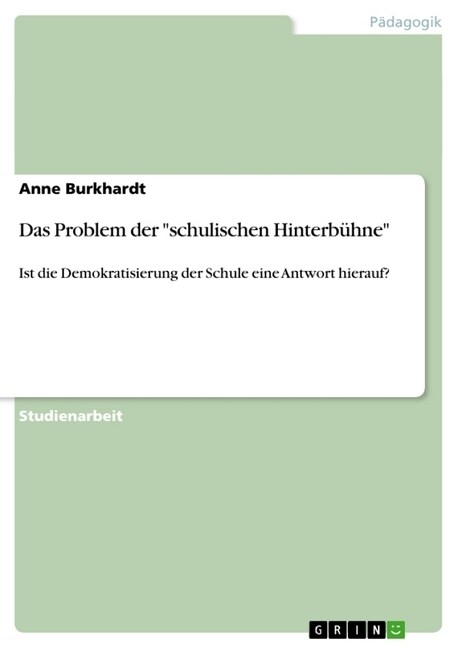 Pädagogik

Anne Burkhardt

Das Problem der "schulischen Hinterbühne"

Ist die Demokratisierung der Schule eine Antwort hierauf?

Studienarbeit

GRIN